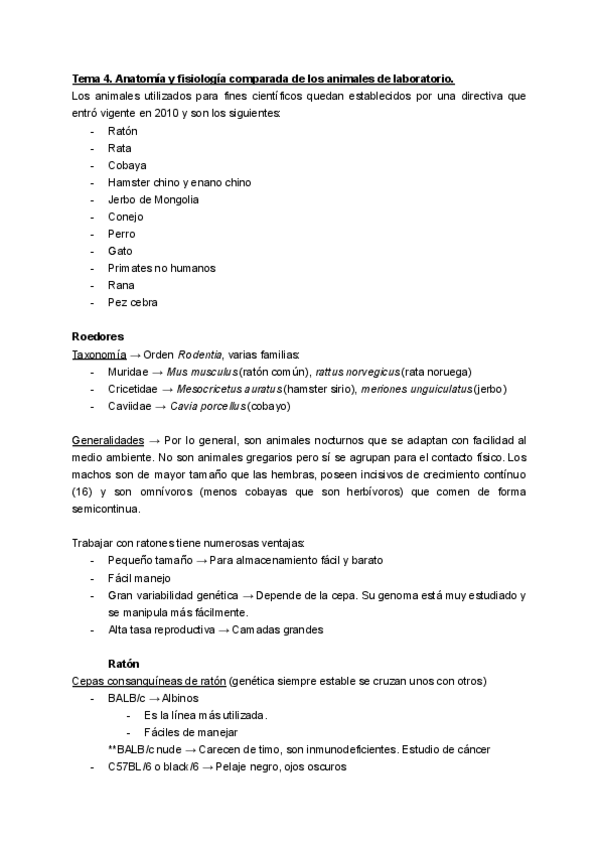 Tema 4. Anatomía y fisiología comparada de los animales de laboratorio.
Los animales utilizados para fines científicos quedan establecidos por una directiva que entró vigente en 2010 y son los siguientes:
- Ratón
- Rata
- Cobaya
- Hamster chino y enano chino
- Jerbo de Mongolia
- Conejo
- Perro
- Gato
- Primates no humanos
- Rana
- Pez cebra

Roedores
Taxonomía → Orden Rodentia, varias familias:
- Muridae → Mus musculus (ratón común), rattus norvegicus (rata noruega)
- Cricetidae → Mesocricetus auratus (hamster sirio), meriones unguiculatus (jerbo)
- Caviidae → Cavia porcellus (cobayo)

Generalidades → Por lo general, son animales nocturnos que se adaptan con facilidad al medio ambiente. No son animales gregarios pero sí se agrupan para el contacto físico. Los machos son de mayor tamaño que las hembras, poseen incisivos de crecimiento contínuo (16) y son omnívoros (menos cobayas que son herbívoros) que comen de forma semicontinua.

Trabajar con ratones tiene numerosas ventajas:
- Pequeño tamaño → Para almacenamiento fácil y barato
- Fácil manejo
- Gran variabilidad genética → Depende de la cepa. Su genoma está muy estudiado y se manipula más fácilmente.
- Alta tasa reproductiva → Camadas grandes

Ratón
Cepas consanguíneas de ratón (genética siempre estable se cruzan unos con otros)
- BALB/c → Albinos
  - Es la línea más utilizada.
  - Fáciles de manejar
  **BALB/c nude → Carecen de timo, son inmunodeficientes. Estudio de cáncer
- C57BL/6 o black/6 → Pelaje negro, ojos oscuros